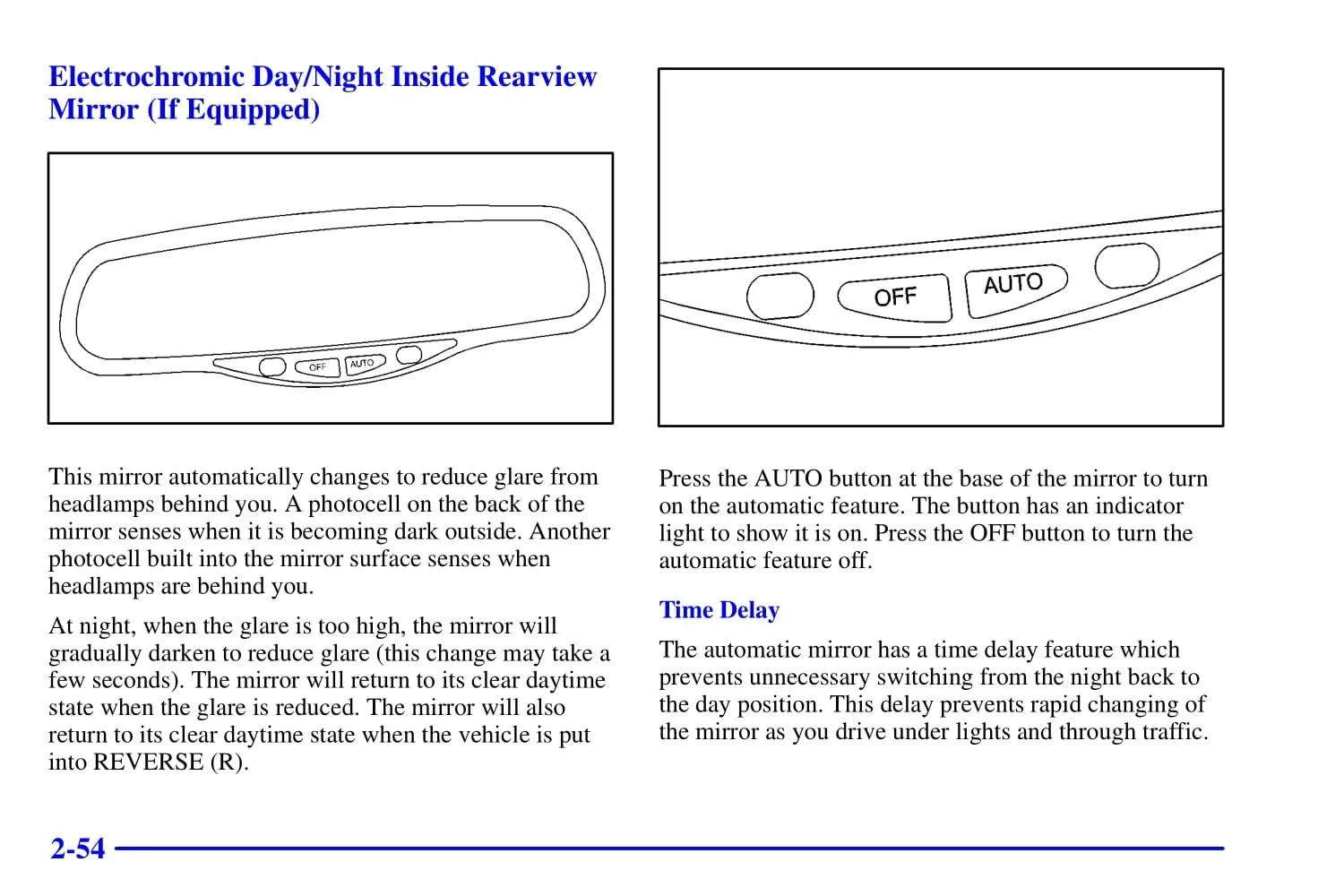 Electrochromic Day/Night Inside Rearview Mirror (If Equipped)

OFF AUTO

This mirror automatically changes to reduce glare from headlamps behind you. A photocell on the back of the mirror senses when it is becoming dark outside. Another photocell built into the mirror surface senses when headlamps are behind you.

At night, when the glare is too high, the mirror will gradually darken to reduce glare (this change may take a few seconds). The mirror will return to its clear daytime state when the glare is reduced. The mirror will also return to its clear daytime state when the vehicle is put into REVERSE (R).

OFF AUTO

Press the AUTO button at the base of the mirror to turn on the automatic feature. The button has an indicator light to show it is on. Press the OFF button to turn the automatic feature off.

Time Delay

The automatic mirror has a time delay feature which prevents unnecessary switching from the night back to the day position. This delay prevents rapid changing of the mirror as you drive under lights and through traffic.

2-54